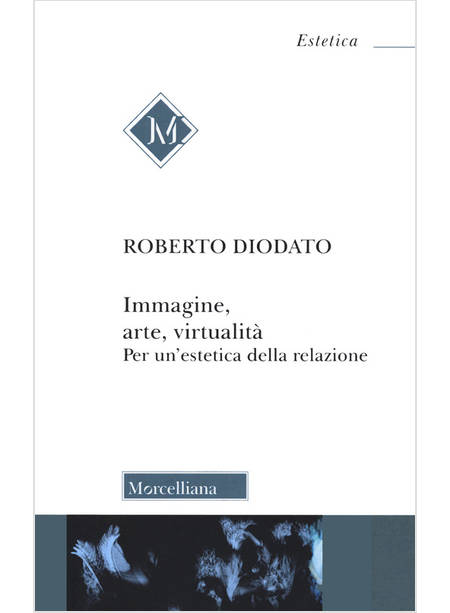 Estetica

M

ROBERTO DIODATO

Immagine,
arte, virtualità
Per un'estetica della relazione

Morcelliana